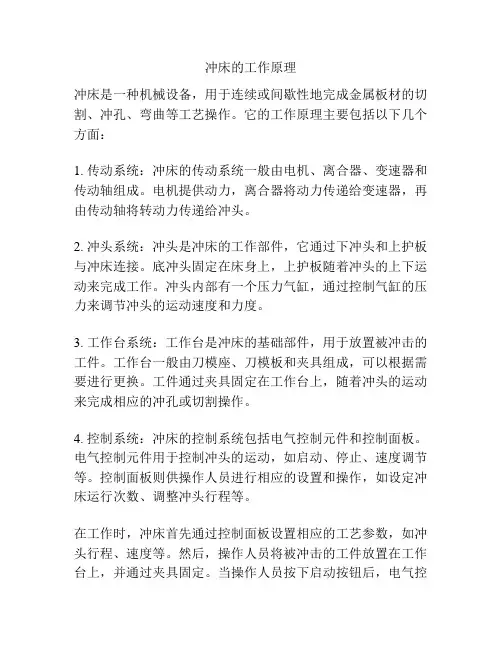 冲床的工作原理

冲床是一种机械设备，用于连续或间歇性地完成金属板材的切割、冲孔、弯曲等工艺操作。它的工作原理主要包括以下几个方面：

1. 传动系统：冲床的传动系统一般由电机、离合器、变速器和传动轴组成。电机提供动力，离合器将动力传递给变速器，再由传动轴将转动力传递给冲头。

2. 冲头系统：冲头是冲床的工作部件，它通过下冲头和上护板与冲床连接。底冲头固定在床身上，上护板随着冲头的上下运动来完成工作。冲头内部有一个压力气缸，通过控制气缸的压力来调节冲头的运动速度和力度。

3. 工作台系统：工作台是冲床的基础部件，用于放置被冲击的工件。工作台一般由刀模座、刀模板和夹具组成，可以根据需要进行更换。工件通过夹具固定在工作台上，随着冲头的运动来完成相应的冲孔或切割操作。

4. 控制系统：冲床的控制系统包括电气控制元件和控制面板。电气控制元件用于控制冲头的运动，如启动、停止、速度调节等。控制面板则供操作人员进行相应的设置和操作，如设定冲床运行次数、调整冲头行程等。

在工作时，冲床首先通过控制面板设置相应的工艺参数，如冲头行程、速度等。然后，操作人员将被冲击的工件放置在工作台上，并通过夹具固定。当操作人员按下启动按钮后，电气控